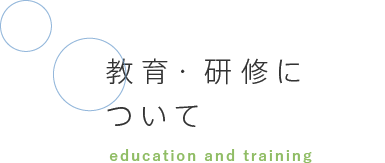 教育・研修について

education and training